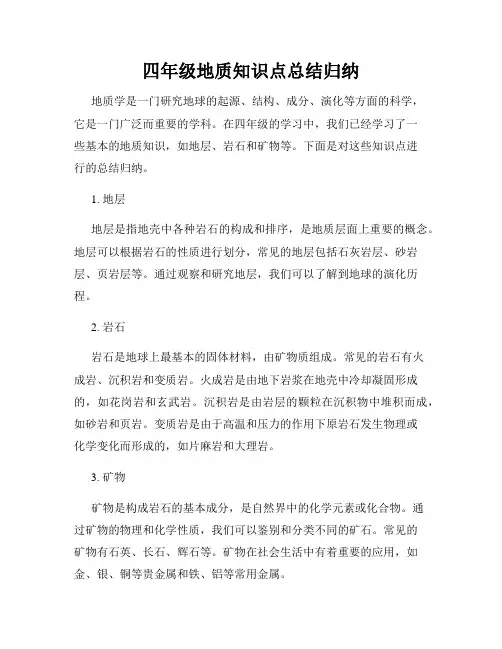 四年级地质知识点总结归纳

地质学是一门研究地球的起源、结构、成分、演化等方面的科学，它是一门广泛而重要的学科。在四年级的学习中，我们已经学习了一些基本的地质知识，如地层、岩石和矿物等。下面是对这些知识点进行的总结归纳。

1. 地层

地层是指地壳中各种岩石的构成和排序，是地质层面上重要的概念。地层可以根据岩石的性质进行划分，常见的地层包括石灰岩层、砂岩层、页岩层等。通过观察和研究地层，我们可以了解到地球的演化历程。

2. 岩石

岩石是地球上最基本的固体材料，由矿物质组成。常见的岩石有火成岩、沉积岩和变质岩。火成岩是由地下岩浆在地壳中冷却凝固形成的，如花岗岩和玄武岩。沉积岩是由岩层的颗粒在沉积物中堆积而成，如砂岩和页岩。变质岩是由于高温和压力的作用下原岩石发生物理或化学变化而形成的，如片麻岩和大理岩。

3. 矿物

矿物是构成岩石的基本成分，是自然界中的化学元素或化合物。通过矿物的物理和化学性质，我们可以鉴别和分类不同的矿石。常见的矿物有石英、长石、辉石等。矿物在社会生活中有着重要的应用，如金、银、铜等贵金属和铁、铝等常用金属。